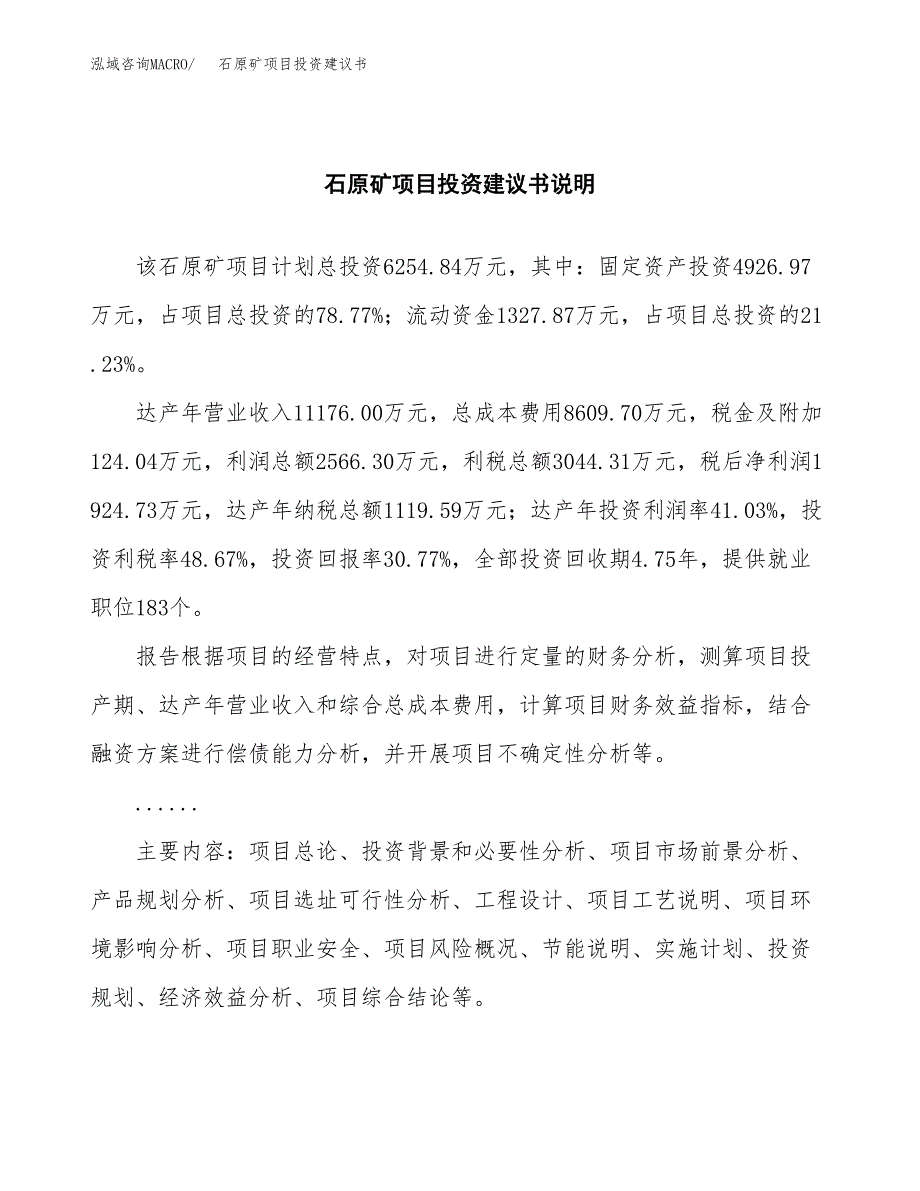 泓域咨询MACRO/ 石原矿项目投资建议书

石原矿项目投资建议书说明

该石原矿项目计划总投资6254.84万元，其中：固定资产投资4926.97万元，占项目总投资的78.77%；流动资金1327.87万元，占项目总投资的21.23%。

达产年营业收入11176.00万元，总成本费用8609.70万元，税金及附加124.04万元，利润总额2566.30万元，利税总额3044.31万元，税后净利润1924.73万元，达产年纳税总额1119.59万元；达产年投资利润率41.03%，投资利税率48.67%，投资回报率30.77%，全部投资回收期4.75年，提供就业职位183个。

报告根据项目的经营特点，对项目进行定量的财务分析，测算项目投产期、达产年营业收入和综合总成本费用，计算项目财务效益指标，结合融资方案进行偿债能力分析，并开展项目不确定性分析等。

......

主要内容：项目总论、投资背景和必要性分析、项目市场前景分析、产品规划分析、项目选址可行性分析、工程设计、项目工艺说明、项目环境影响分析、项目职业安全、项目风险概况、节能说明、实施计划、投资规划、经济效益分析、项目综合结论等。